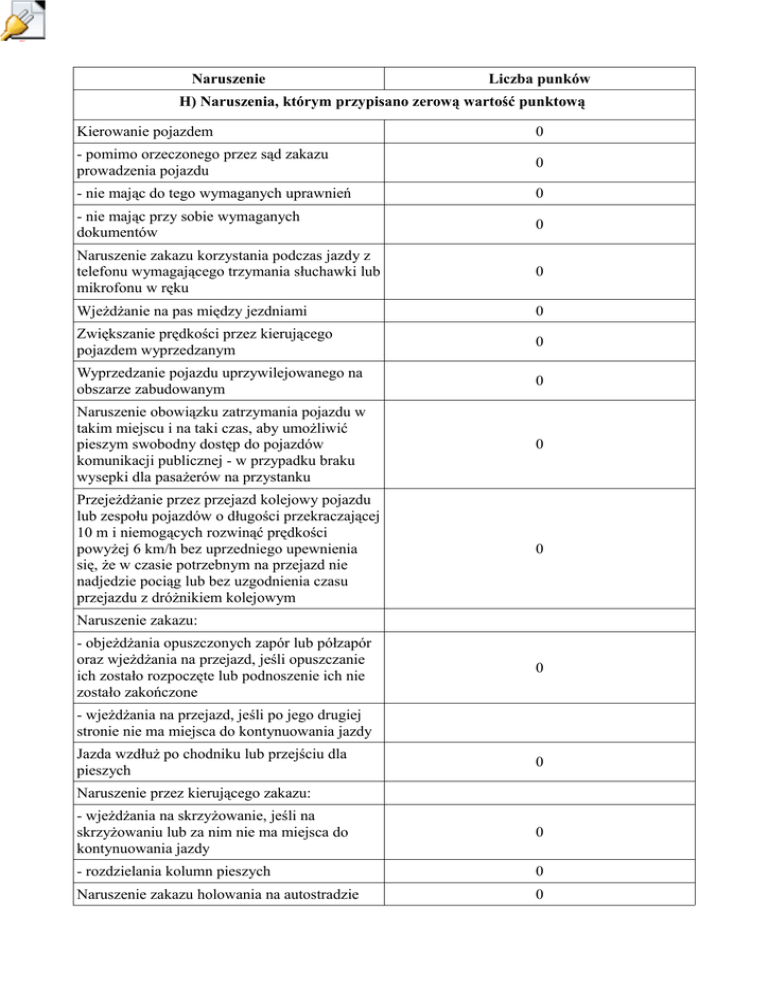 | Naruszenie | Liczba punków |
|---|---|
| H) Naruszenia, którym przypisano zerową wartość punktową | |
| Kierowanie pojazdem | 0 |
| - pomimo orzeczonego przez sąd zakazu prowadzenia pojazdu | 0 |
| - nie mając do tego wymaganych uprawnień | 0 |
| - nie mając przy sobie wymaganych dokumentów | 0 |
| Naruszenie zakazu korzystania podczas jazdy z telefonu wymagającego trzymania słuchawki lub mikrofonu w ręku | 0 |
| Wjeżdżanie na pas między jezdniami | 0 |
| Zwiększanie prędkości przez kierującego pojazdem wyprzedzanym | 0 |
| Wyprzedzanie pojazdu uprzywilejowanego na obszarze zabudowanym | 0 |
| Naruszenie obowiązku zatrzymania pojazdu w takim miejscu i na taki czas, aby umożliwić pieszym swobodny dostęp do pojazdów komunikacji publicznej - w przypadku braku wysepki dla pasażerów na przystanku | 0 |
| Przejeżdżanie przez przejazd kolejowy pojazdu lub zespołu pojazdów o długości przekraczającej 10 m i niemogących rozwinąć prędkości powyżej 6 km/h bez uprzedniego upewnienia się, że w czasie potrzebnym na przejazd nie nadjedzie pociąg lub bez uzgodnienia czasu przejazdu z dróżnikiem kolejowym | 0 |
| Naruszenie zakazu: | |
| - objeżdżania opuszczonych zapór lub półzapór oraz wjeżdżania na przejazd, jeśli opuszczanie ich zostało rozpoczęte lub podnoszenie ich nie zostało zakończone | 0 |
| - wjeżdżania na przejazd, jeśli po jego drugiej stronie nie ma miejsca do kontynuowania jazdy | |
| Jazda wzdłuż po chodniku lub przejściu dla pieszych | 0 |
| Naruszenie przez kierującego zakazu: | |
| - wjeżdżania na skrzyżowanie, jeśli na skrzyżowaniu lub za nim nie ma miejsca do kontynuowania jazdy | 0 |
| - rozdzielania kolumn pieszych | 0 |
| Naruszenie zakazu holowania na autostradzie | 0 |